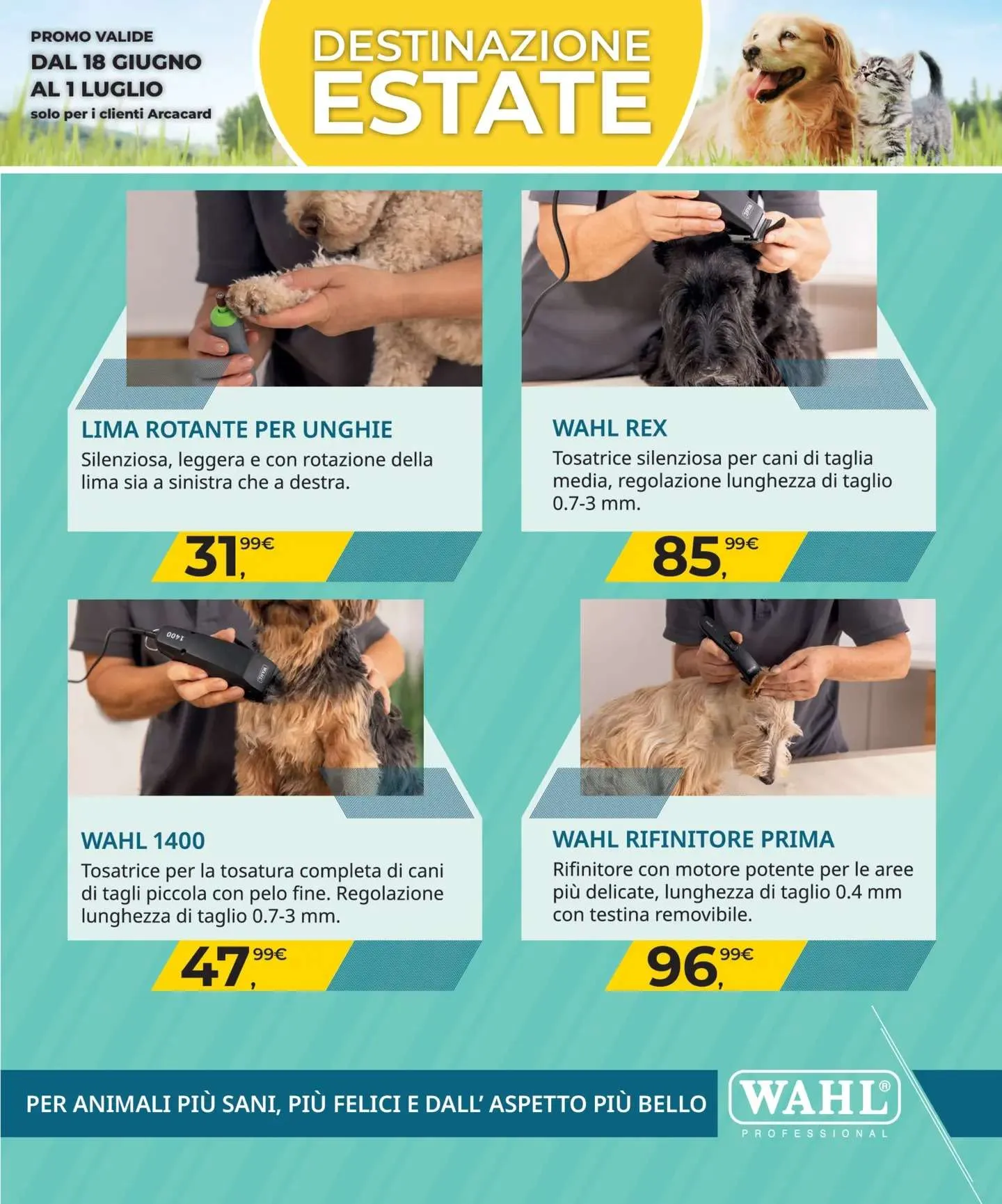 PROMO VALIDE
DAL 18 GIUGNO
AL 1 LUGLIO
solo per i clienti Arcacard

DESTINAZIONE
ESTATE

LIMA ROTANTE PER UNGHIE
Silenziosa, leggera e con rotazione della lima sia a sinistra che a destra.

31,99€

WAHL REX
Tosatrice silenziosa per cani di taglia media, regolazione lunghezza di taglio 0.7-3 mm.

85,99€

WAHL 1400
Tosatrice per la tosatura completa di cani di tagli piccola con pelo fine. Regolazione lunghezza di taglio 0.7-3 mm.

47,99€

WAHL RIFINITORE PRIMA
Rifinitore con motore potente per le aree più delicate, lunghezza di taglio 0.4 mm con testina removibile.

96,99€

PER ANIMALI PIÙ SANI, PIÙ FELICI E DALL' ASPETTO PIÙ BELLO

WAHL®
PROFESSIONAL